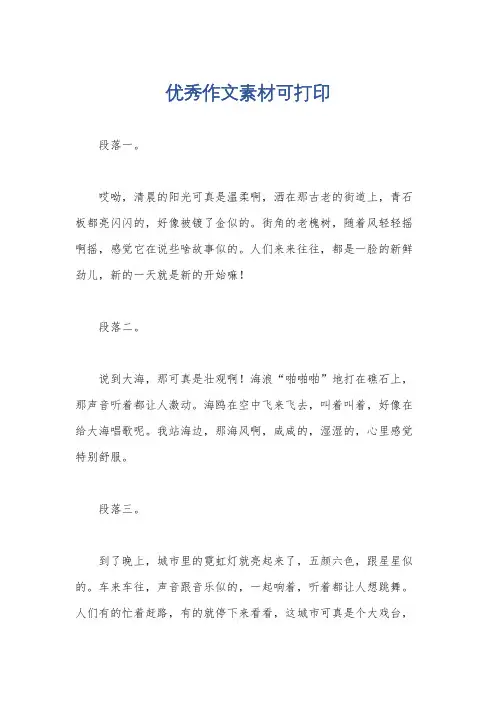 优秀作文素材可打印

段落一。

哎呦，清晨的阳光可真是温柔啊，洒在那古老的街道上，青石板都亮闪闪的，好像被镀了金似的。街角的老槐树，随着风轻轻摇啊摇，感觉它在说些啥故事似的。人们来来往往，都是一脸的新鲜劲儿，新的一天就是新的开始嘛！

段落二。

说到大海，那可真是壮观啊！海浪“啪啪啪”地打在礁石上，那声音听着都让人激动。海鸥在空中飞来飞去，叫着叫着，好像在给大海唱歌呢。我站海边，那海风啊，咸咸的，湿湿的，心里感觉特别舒服。

段落三。

到了晚上，城市里的霓虹灯就亮起来了，五颜六色，跟星星似的。车来车往，声音跟音乐似的，一起响着，听着都让人想跳舞。人们有的忙着赶路，有的就停下来看看，这城市可真是个大戏台，